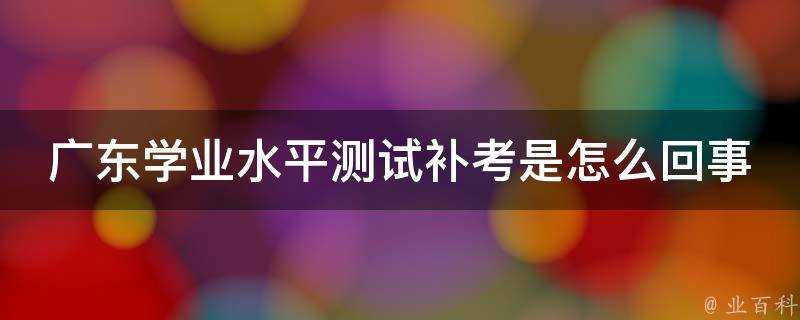 广东学业水平测试补考是怎么回事

@ 业百科